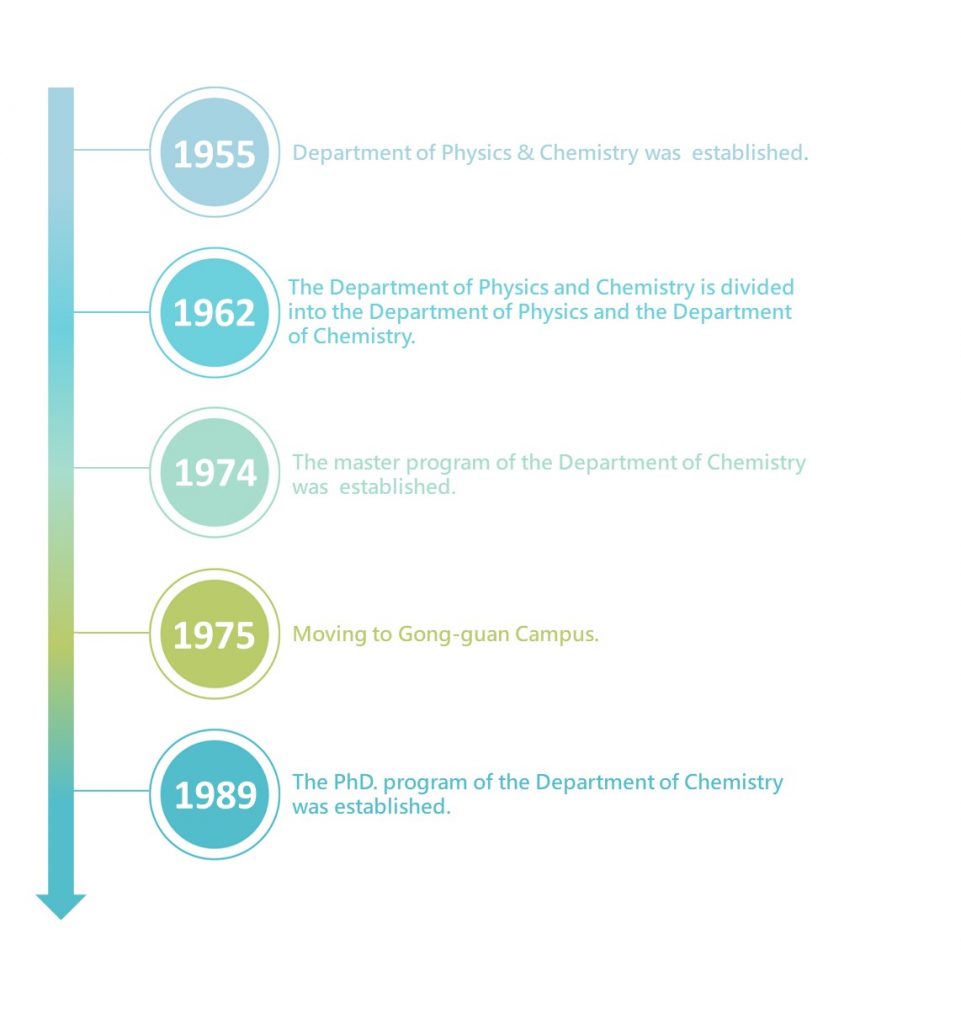 1955
Department of Physics & Chemistry was established.

1962
The Department of Physics and Chemistry is divided into the Department of Physics and the Department of Chemistry.

1974
The master program of the Department of Chemistry was established.

1975
Moving to Gong-guan Campus.

1989
The PhD. program of the Department of Chemistry was established.